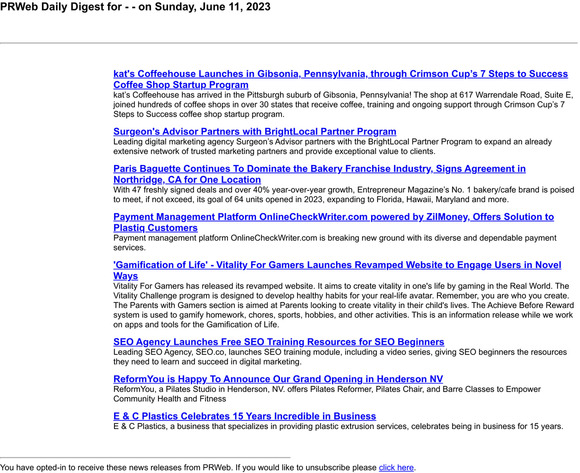 PRWeb Daily Digest for - - on Sunday, June 11, 2023

kat's Coffeehouse Launches in Gibsonia, Pennsylvania, through Crimson Cup's 7 Steps to Success Coffee Shop Startup Program
kat's Coffeehouse has arrived in the Pittsburgh suburb of Gibsonia, Pennsylvania! The shop at 617 Warrendale Road, Suite E, joined hundreds of coffee shops in over 30 states that receive coffee, training and ongoing support through Crimson Cup's 7 Steps to Success coffee shop startup program.

Surgeon's Advisor Partners with BrightLocal Partner Program
Leading digital marketing agency Surgeon's Advisor partners with the BrightLocal Partner Program to expand an already extensive network of trusted marketing partners and provide exceptional value to clients.

Paris Baguette Continues To Dominate the Bakery Franchise Industry, Signs Agreement in Northridge, CA for One Location
With 47 freshly signed deals and over 40% year-over-year growth, Entrepreneur Magazine's No. 1 bakery/cafe brand is poised to meet, if not exceed, its goal of 64 units opened in 2023, expanding to Florida, Hawaii, Maryland and more.

Payment Management Platform OnlineCheckWriter.com powered by ZilMoney, Offers Solution to Plastiq Customers
Payment management platform OnlineCheckWriter.com is breaking new ground with its diverse and dependable payment services.

'Gamification of Life' - Vitality For Gamers Launches Revamped Website to Engage Users in Novel Ways
Vitality For Gamers has released its revamped website. It aims to create vitality in one's life by gaming in the Real World. The Vitality Challenge program is designed to develop healthy habits for your real-life avatar. Remember, you are who you create. The Parents with Gamers section is aimed at Parents looking to create vitality in their child's lives. The Achieve Before Reward system is used to gamify homework, chores, sports, hobbies, and other activities. This is an information release while we work on apps and tools for the Gamification of Life.

SEO Agency Launches Free SEO Training Resources for SEO Beginners
Leading SEO Agency, SEO.co, launches SEO training module, including a video series, giving SEO beginners the resources they need to learn and succeed in digital marketing.

ReformYou is Happy To Announce Our Grand Opening in Henderson NV
ReformYou, a Pilates Studio in Henderson, NV. offers Pilates Reformer, Pilates Chair, and Barre Classes to Empower Community Health and Fitness

E & C Plastics Celebrates 15 Years Incredible in Business
E & C Plastics, a business that specializes in providing plastic extrusion services, celebrates being in business for 15 years.

You have opted-in to receive these news releases from PRWeb. If you would like to unsubscribe please click here.